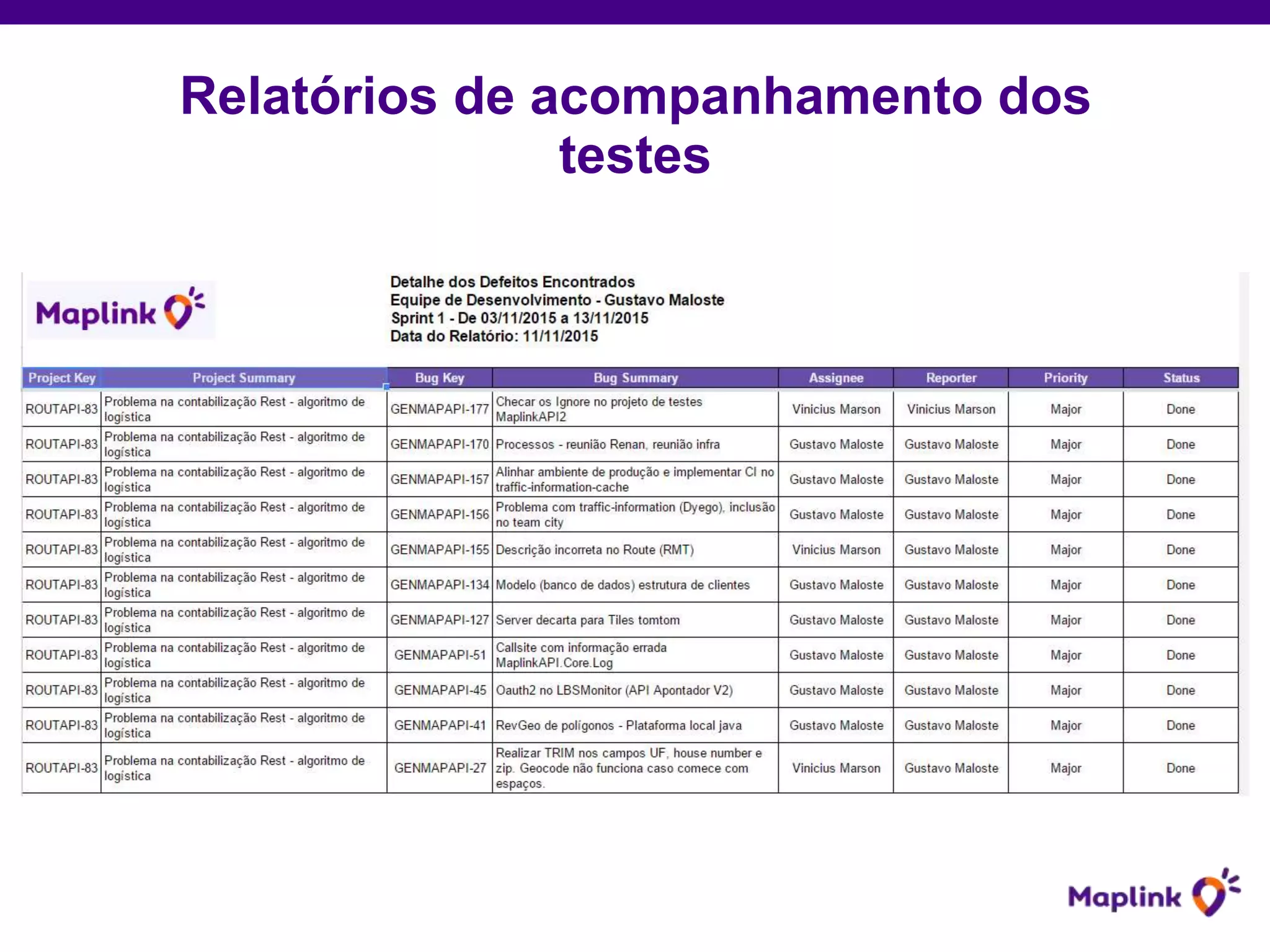 Relatórios de acompanhamento dos testes

Maplink

Detalhe dos Defeitos Encontrados
Equipe de Desenvolvimento - Gustavo Maloste
Sprint 1 - De 03/11/2015 a 13/11/2015
Data do Relatório: 11/11/2015

| Project Key | Project Summary | Bug Key | Bug Summary | Assignee | Reporter | Priority | Status |
|---|---|---|---|---|---|---|---|
| ROUTAPI-83 | Problema na contabilização Rest - algoritmo de logística | GENMAPAPI-177 | Checar os Ignore no projeto de testes MaplinkAPI2 | Vinicius Marson | Vinicius Marson | Major | Done |
| ROUTAPI-83 | Problema na contabilização Rest - algoritmo de logística | GENMAPAPI-170 | Processos - reunião Renan, reunião infra | Gustavo Maloste | Gustavo Maloste | Major | Done |
| ROUTAPI-83 | Problema na contabilização Rest - algoritmo de logística | GENMAPAPI-157 | Alinhar ambiente de produção e implementar CI no traffic-information-cache | Gustavo Maloste | Gustavo Maloste | Major | Done |
| ROUTAPI-83 | Problema na contabilização Rest - algoritmo de logística | GENMAPAPI-156 | Problema com traffic-information (Dyego), inclusão no team city | Gustavo Maloste | Gustavo Maloste | Major | Done |
| ROUTAPI-83 | Problema na contabilização Rest - algoritmo de logística | GENMAPAPI-155 | Descrição incorreta no Route (RMT) | Vinicius Marson | Gustavo Maloste | Major | Done |
| ROUTAPI-83 | Problema na contabilização Rest - algoritmo de logística | GENMAPAPI-134 | Modelo (banco de dados) estrutura de clientes | Gustavo Maloste | Gustavo Maloste | Major | Done |
| ROUTAPI-83 | Problema na contabilização Rest - algoritmo de logística | GENMAPAPI-127 | Server decarta para Tiles tomtom | Gustavo Maloste | Gustavo Maloste | Major | Done |
| ROUTAPI-83 | Problema na contabilização Rest - algoritmo de logística | GENMAPAPI-51 | Callsite com informação errada MaplinkAPI.Core.Log | Gustavo Maloste | Gustavo Maloste | Major | Done |
| ROUTAPI-83 | Problema na contabilização Rest - algoritmo de logística | GENMAPAPI-45 | Oauth2 no LBSMonitor (API Apontador V2) | Gustavo Maloste | Gustavo Maloste | Major | Done |
| ROUTAPI-83 | Problema na contabilização Rest - algoritmo de logística | GENMAPAPI-41 | RevGeo de polígonos - Plataforma local java | Gustavo Maloste | Gustavo Maloste | Major | Done |
| ROUTAPI-83 | Problema na contabilização Rest - algoritmo de logística | GENMAPAPI-27 | Realizar TRIM nos campos UF, house number e zip. Geocode não funciona caso comece com espaços. | Vinicius Marson | Gustavo Maloste | Major | Done |

Maplink